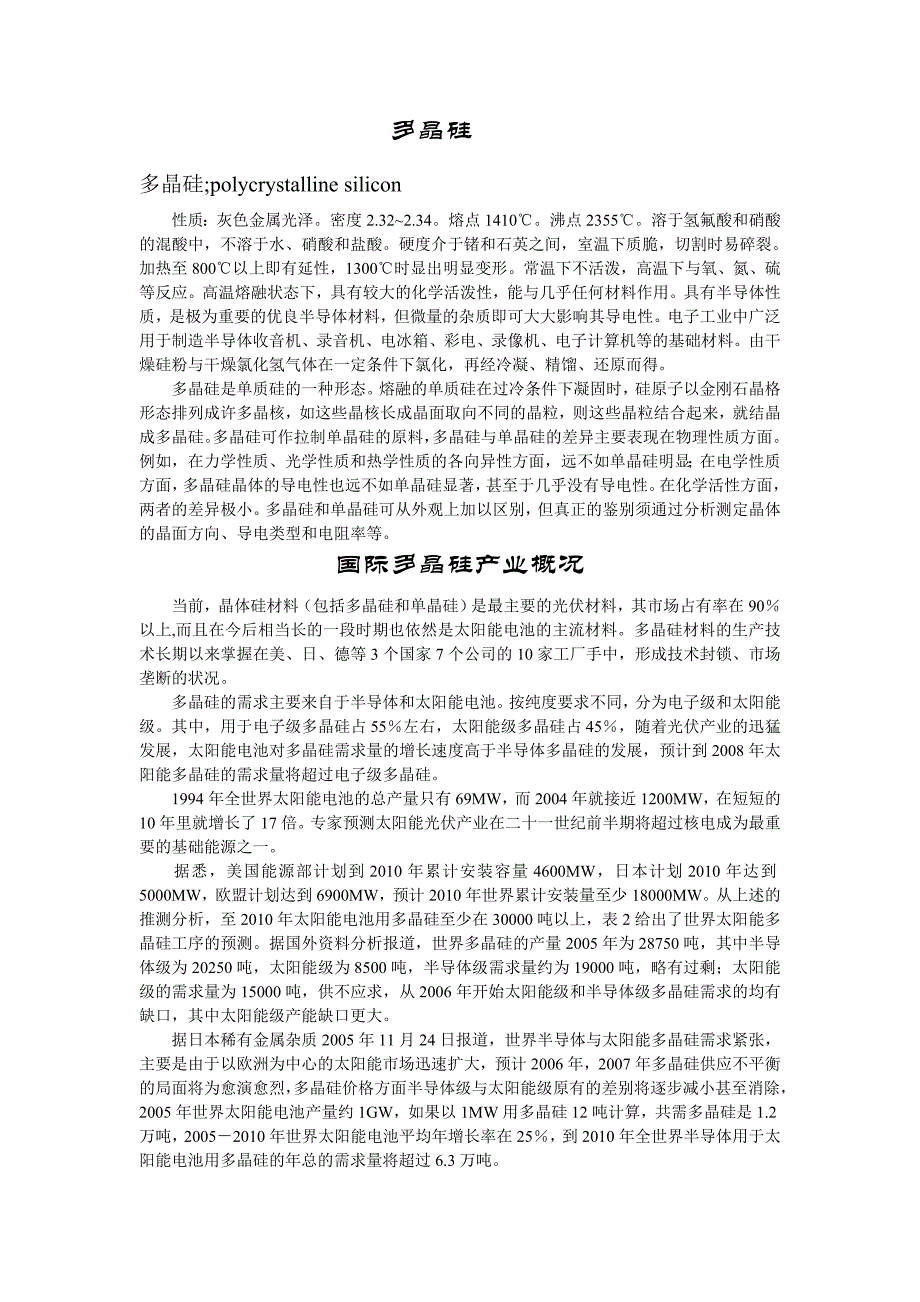 多晶硅

多晶硅;polycrystalline silicon

性质：灰色金属光泽。密度 2.32~2.34。熔点 1410℃。沸点 2355℃。溶于氢氟酸和硝酸的混酸中，不溶于水、硝酸和盐酸。硬度介于锗和石英之间，室温下质脆，切割时易碎裂。加热至 800℃以上即有延性，1300℃时显出明显变形。常温下不活泼，高温下与氧、氮、硫等反应。高温熔融状态下，具有较大的化学活泼性，能与几乎任何材料作用。具有半导体性质，是极为重要的优良半导体材料，但微量的杂质即可大大影响其导电性。电子工业中广泛用于制造半导体收音机、录音机、电冰箱、彩电、录像机、电子计算机等的基础材料。由干燥硅粉与干燥氯化氢气体在一定条件下氯化，再经冷凝、精馏、还原而得。

多晶硅是单质硅的一种形态。熔融的单质硅在过冷条件下凝固时，硅原子以金刚石晶格形态排列成许多晶核，如这些晶核长成晶面取向不同的晶粒，则这些晶粒结合起来，就结晶成多晶硅。多晶硅可作拉制单晶硅的原料，多晶硅与单晶硅的差异主要表现在物理性质方面。例如，在力学性质、光学性质和热学性质的各向异性方面，远不如单晶硅明显；在电学性质方面，多晶硅晶体的导电性也远不如单晶硅显著，甚至于几乎没有导电性。在化学活性方面，两者的差异极小。多晶硅和单晶硅可从外观上加以区别，但真正的鉴别须通过分析测定晶体的晶面方向、导电类型和电阻率等。

国际多晶硅产业概况

当前，晶体硅材料（包括多晶硅和单晶硅）是最主要的光伏材料，其市场占有率在 90%以上,而且在今后相当长的一段时期也依然是太阳能电池的主流材料。多晶硅材料的生产技术长期以来掌握在美、日、德等 3 个国家 7 个公司的 10 家工厂手中，形成技术封锁、市场垄断的状况。

多晶硅的需求主要来自于半导体和太阳能电池。按纯度要求不同，分为电子级和太阳能级。其中，用于电子级多晶硅占 55%左右，太阳能级多晶硅占 45%，随着光伏产业的迅猛发展，太阳能电池对多晶硅需求量的增长速度高于半导体多晶硅的发展，预计到 2008 年太阳能多晶硅的需求量将超过电子级多晶硅。

1994 年全世界太阳能电池的总产量只有 69MW，而 2004 年就接近 1200MW，在短短的 10 年里就增长了 17 倍。专家预测太阳能光伏产业在二十一世纪前半期将超过核电成为最重要的基础能源之一。

据悉，美国能源部计划到 2010 年累计安装容量 4600MW，日本计划 2010 年达到 5000MW，欧盟计划达到 6900MW，预计 2010 年世界累计安装量至少 18000MW。从上述的推测分析，至 2010 年太阳能电池用多晶硅至少在 30000 吨以上，表 2 给出了世界太阳能多晶硅工序的预测。据国外资料分析报道，世界多晶硅的产量 2005 年为 28750 吨，其中半导体级为 20250 吨，太阳能级为 8500 吨，半导体级需求量约为 19000 吨，略有过剩；太阳能级的需求量为 15000 吨，供不应求，从 2006 年开始太阳能级和半导体级多晶硅需求的均有缺口，其中太阳能级产能缺口更大。

据日本稀有金属杂质 2005 年 11 月 24 日报道，世界半导体与太阳能多晶硅需求紧张，主要是由于以欧洲为中心的太阳能市场迅速扩大，预计 2006 年，2007 年多晶硅供应不平衡的局面将为愈演愈烈，多晶硅价格方面半导体级与太阳能级原有的差别将逐步减小甚至消除，2005 年世界太阳能电池产量约 1GW，如果以 1MW 用多晶硅 12 吨计算，共需多晶硅是 1.2 万吨，2005－2010 年世界太阳能电池平均年增长率在 25%，到 2010 年全世界半导体用于太阳能电池用多晶硅的年总的需求量将超过 6.3 万吨。